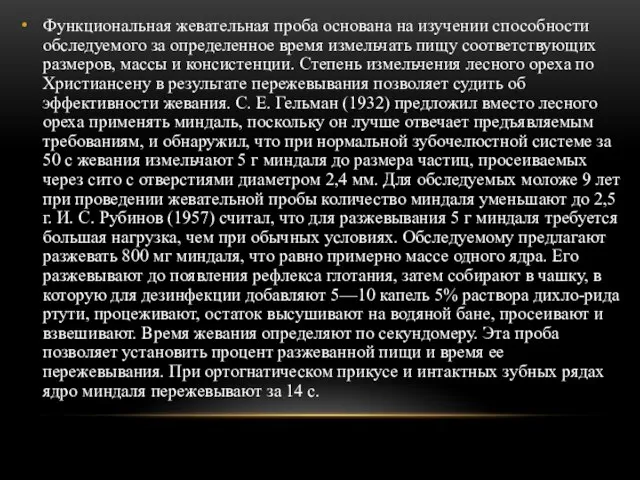 • Функциональная жевательная проба основана на изучении способности обследуемого за определенное время измельчать пищу соответствующих размеров, массы и консистенции. Степень измельчения лесного ореха по Христиансену в результате пережевывания позволяет судить об эффективности жевания. С. Е. Гельман (1932) предложил вместо лесного ореха применять миндаль, поскольку он лучше отвечает предъявляемым требованиям, и обнаружил, что при нормальной зубочелюстной системе за 50 с жевания измельчают 5 г миндаля до размера частиц, просеиваемых через сито с отверстиями диаметром 2,4 мм. Для обследуемых моложе 9 лет при проведении жевательной пробы количество миндаля уменьшают до 2,5 г. И. С. Рубинов (1957) считал, что для разжевывания 5 г миндаля требуется большая нагрузка, чем при обычных условиях. Обследуемому предлагают разжевать 800 мг миндаля, что равно примерно массе одного ядра. Его разжевывают до появления рефлекса глотания, затем собирают в чашку, в которую для дезинфекции добавляют 5—10 капель 5% раствора дихло-рида ртути, процеживают, остаток высушивают на водяной бане, просеивают и взвешивают. Время жевания определяют по секундомеру. Эта проба позволяет установить процент разжеванной пищи и время ее пережевывания. При ортогнатическом прикусе и интактных зубных рядах ядро миндаля пережевывают за 14 с.